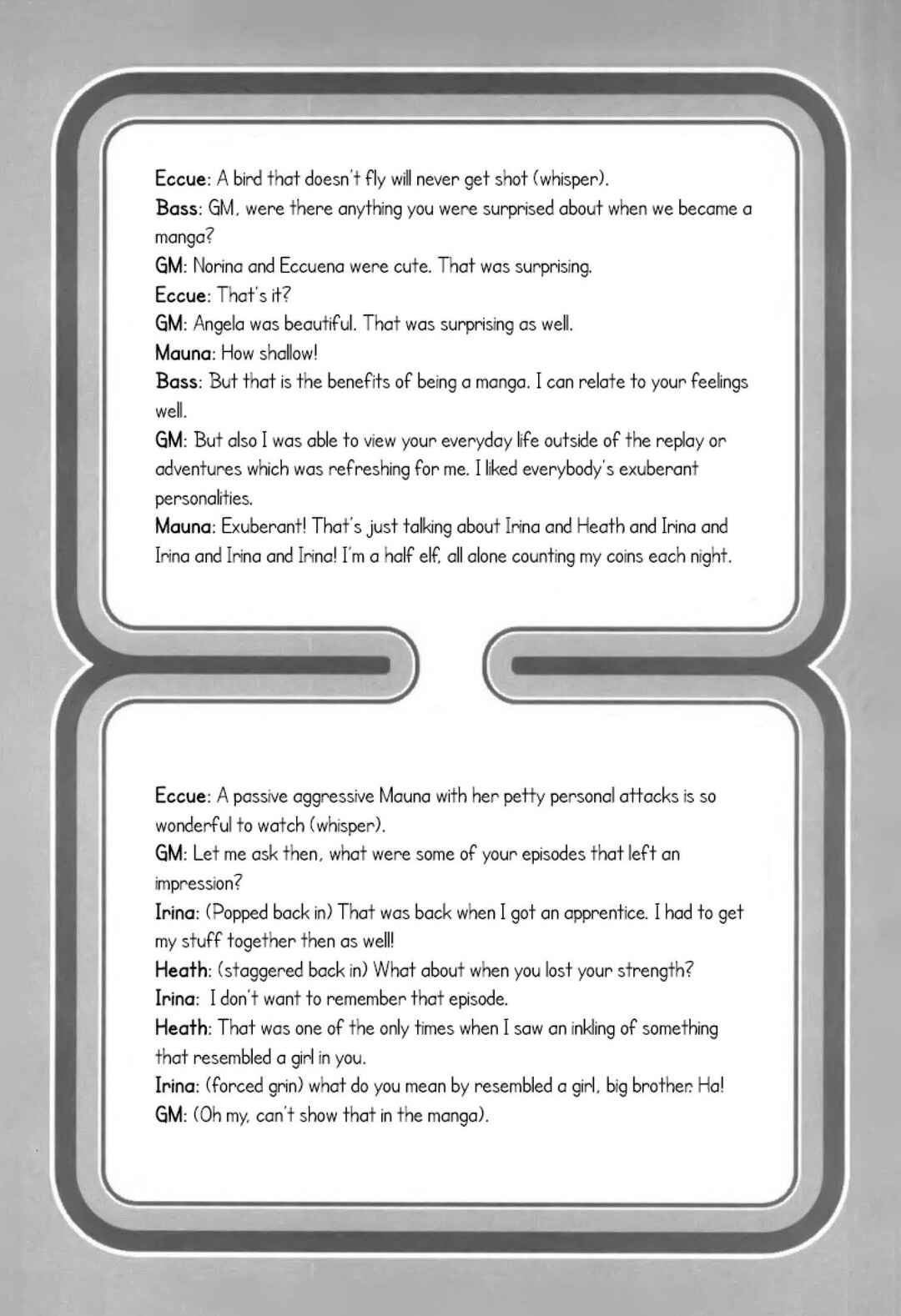 Eccue: A bird that doesn't fly will never get shot (whisper).
Bass: GM, were there anything you were surprised about when we became a manga?
GM: Norina and Eccuena were cute. That was surprising.
Eccue: That's it?
GM: Angela was beautiful. That was surprising as well.
Mauna: How shallow!
Bass: But that is the benefits of being a manga. I can relate to your feelings well.
GM: But also I was able to view your everyday life outside of the replay or adventures which was refreshing for me. I liked everybody's exuberant personalities.
Mauna: Exuberant! That's just talking about Irina and Heath and Irina and Irina and Irina and Irina! I'm a half elf, all alone counting my coins each night.

Eccue: A passive aggressive Mauna with her petty personal attacks is so wonderful to watch (whisper).
GM: Let me ask then, what were some of your episodes that left an impression?
Irina: (Popped back in) That was back when I got an apprentice. I had to get my stuff together then as well!
Heath: (staggered back in) What about when you lost your strength?
Irina: I don't want to remember that episode.
Heath: That was one of the only times when I saw an inkling of something that resembled a girl in you.
Irina: (forced grin) what do you mean by resembled a girl, big brother. Ha!
GM: (Oh my, can't show that in the manga).